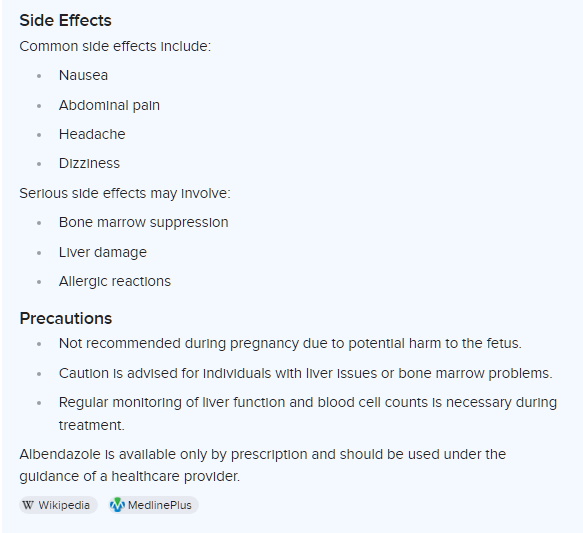 Side Effects

Common side effects include:

- Nausea
- Abdominal pain
- Headache
- Dizziness

Serious side effects may involve:

- Bone marrow suppression
- Liver damage
- Allergic reactions

Precautions

- Not recommended during pregnancy due to potential harm to the fetus.
- Caution is advised for individuals with liver issues or bone marrow problems.
- Regular monitoring of liver function and blood cell counts is necessary during treatment.

Albendazole is available only by prescription and should be used under the guidance of a healthcare provider.

W Wikipedia  MedlinePlus